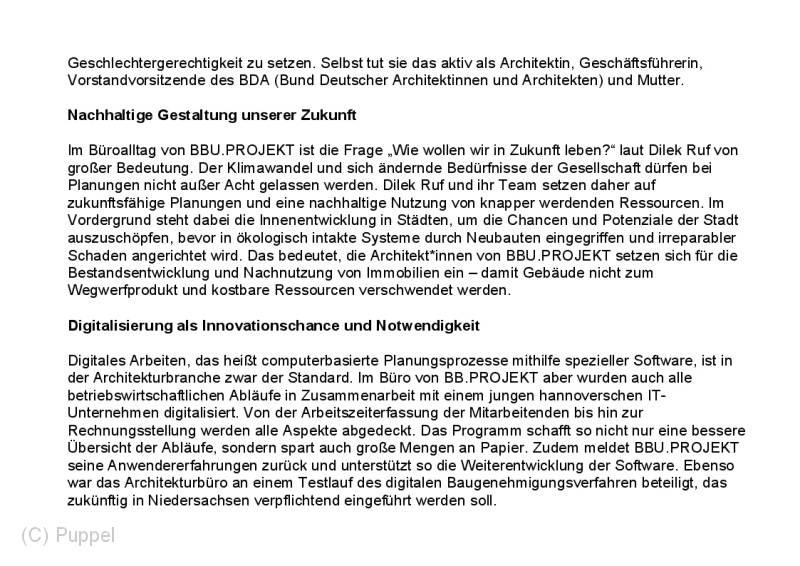 Geschlechtergerechtigkeit zu setzen. Selbst tut sie das aktiv als Architektin, Geschäftsführerin, Vorstandvorsitzende des BDA (Bund Deutscher Architektinnen und Architekten) und Mutter.

Nachhaltige Gestaltung unserer Zukunft

Im Büroalltag von BBU.PROJEKT ist die Frage „Wie wollen wir in Zukunft leben?“ laut Dilek Ruf von großer Bedeutung. Der Klimawandel und sich ändernde Bedürfnisse der Gesellschaft dürfen bei Planungen nicht außer Acht gelassen werden. Dilek Ruf und ihr Team setzen daher auf zukunftsfähige Planungen und eine nachhaltige Nutzung von knapper werdenden Ressourcen. Im Vordergrund steht dabei die Innenentwicklung in Städten, um die Chancen und Potenziale der Stadt auszuschöpfen, bevor in ökologisch intakte Systeme durch Neubauten eingegriffen und irreparabler Schaden angerichtet wird. Das bedeutet, die Architekt*innen von BBU.PROJEKT setzen sich für die Bestandsentwicklung und Nachnutzung von Immobilien ein – damit Gebäude nicht zum Wegwerfprodukt und kostbare Ressourcen verschwendet werden.

Digitalisierung als Innovationschance und Notwendigkeit

Digitales Arbeiten, das heißt computerbasierte Planungsprozesse mithilfe spezieller Software, ist in der Architekturbranche zwar der Standard. Im Büro von BB.PROJEKT aber wurden auch alle betriebswirtschaftlichen Abläufe in Zusammenarbeit mit einem jungen hannoverschen IT-Unternehmen digitalisiert. Von der Arbeitszeiterfassung der Mitarbeitenden bis hin zur Rechnungsstellung werden alle Aspekte abgedeckt. Das Programm schafft so nicht nur eine bessere Übersicht der Abläufe, sondern spart auch große Mengen an Papier. Zudem meldet BBU.PROJEKT seine Anwendererfahrungen zurück und unterstützt so die Weiterentwicklung der Software. Ebenso war das Architekturbüro an einem Testlauf des digitalen Baugenehmigungsverfahren beteiligt, das zukünftig in Niedersachsen verpflichtend eingeführt werden soll.

(C) Puppel